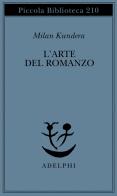 Piccola Biblioteca 210

Milan Kundera

L'ARTE
DEL ROMANZO

ADELPHI